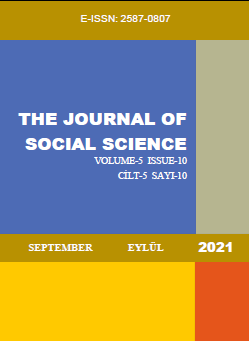 E-ISSN: 2587-0807

THE JOURNAL OF SOCIAL SCIENCE

VOLUME-5 ISSUE-10
CİLT-5 SAYI-10

SEPTEMBER EYLÜL 2021